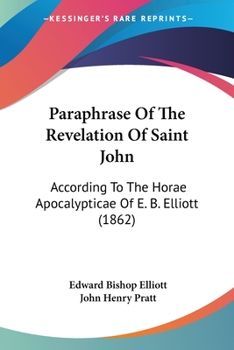 —KESSINGER'S RARE REPRINTS—

Paraphrase Of The Revelation Of Saint John

According To The Horae Apocalypticae Of E. B. Elliott (1862)

Edward Bishop Elliott
John Henry Pratt